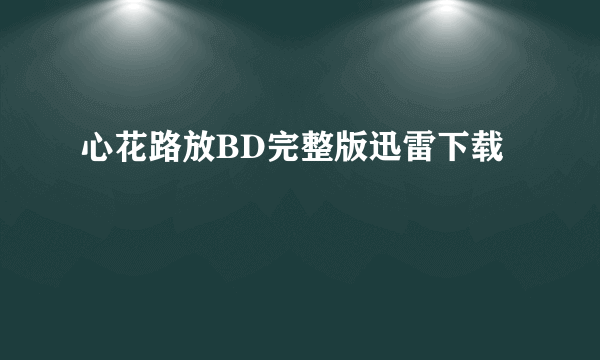 心花路放BD完整版迅雷下载